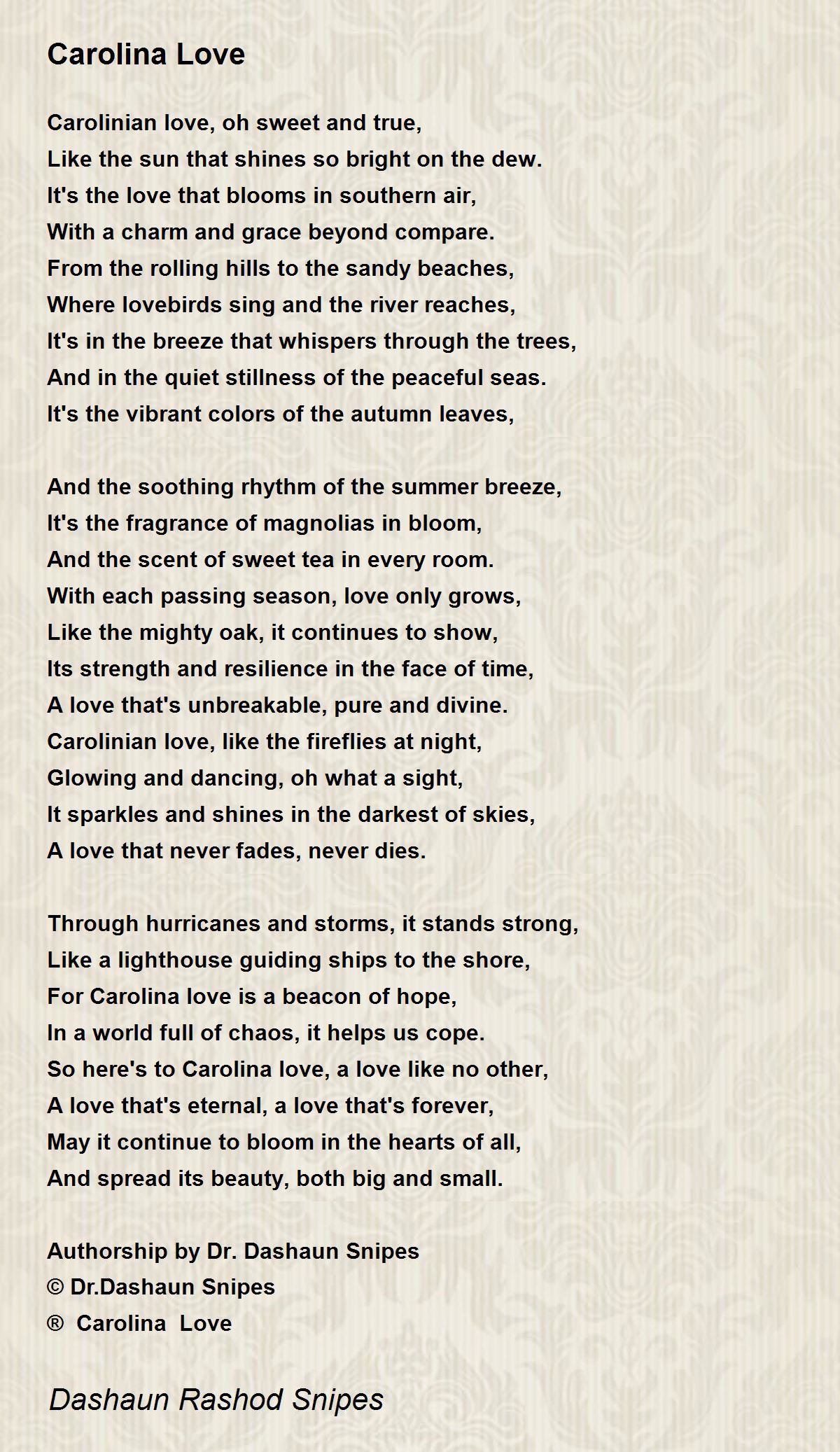 Carolina Love

Carolinian love, oh sweet and true,
Like the sun that shines so bright on the dew.
It's the love that blooms in southern air,
With a charm and grace beyond compare.
From the rolling hills to the sandy beaches,
Where lovebirds sing and the river reaches,
It's in the breeze that whispers through the trees,
And in the quiet stillness of the peaceful seas.
It's the vibrant colors of the autumn leaves,

And the soothing rhythm of the summer breeze,
It's the fragrance of magnolias in bloom,
And the scent of sweet tea in every room.
With each passing season, love only grows,
Like the mighty oak, it continues to show,
Its strength and resilience in the face of time,
A love that's unbreakable, pure and divine.
Carolinian love, like the fireflies at night,
Glowing and dancing, oh what a sight,
It sparkles and shines in the darkest of skies,
A love that never fades, never dies.

Through hurricanes and storms, it stands strong,
Like a lighthouse guiding ships to the shore,
For Carolina love is a beacon of hope,
In a world full of chaos, it helps us cope.
So here's to Carolina love, a love like no other,
A love that's eternal, a love that's forever,
May it continue to bloom in the hearts of all,
And spread its beauty, both big and small.

Authorship by Dr. Dashaun Snipes
© Dr.Dashaun Snipes
® Carolina Love

Dashaun Rashod Snipes